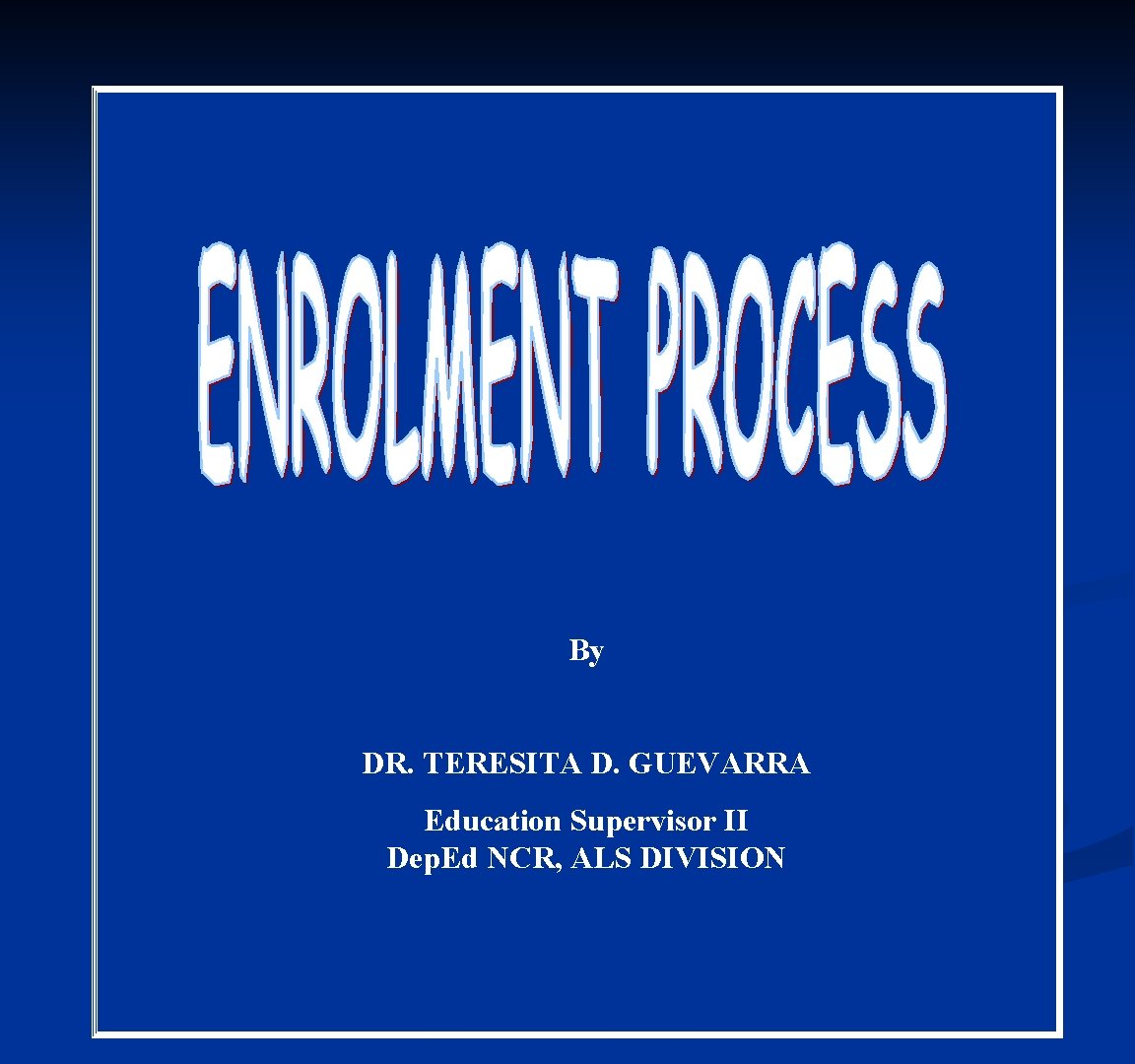 ENROLMENT PROCESS

By

DR. TERESITA D. GUEVARRA

Education Supervisor II
Dep.Ed NCR, ALS DIVISION